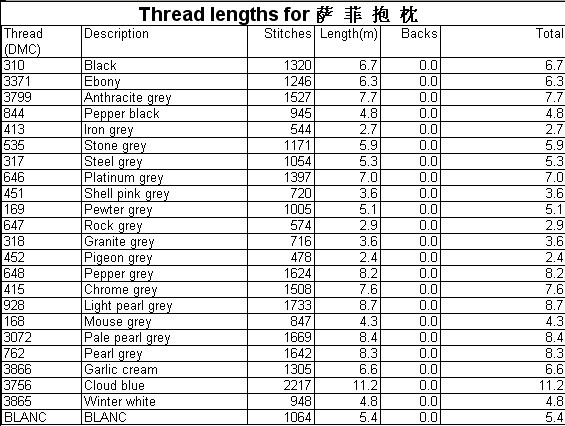 Thread lengths for 萨 菲 抱 枕

| Thread (DMC) | Description | Stitches | Length(m) | Backs | Total |
|---|---|---|---|---|---|
| 310 | Black | 1320 | 6.7 | 0.0 | 6.7 |
| 3371 | Ebony | 1246 | 6.3 | 0.0 | 6.3 |
| 3799 | Anthracite grey | 1527 | 7.7 | 0.0 | 7.7 |
| 844 | Pepper black | 945 | 4.8 | 0.0 | 4.8 |
| 413 | Iron grey | 544 | 2.7 | 0.0 | 2.7 |
| 535 | Stone grey | 1171 | 5.9 | 0.0 | 5.9 |
| 317 | Steel grey | 1054 | 5.3 | 0.0 | 5.3 |
| 646 | Platinum grey | 1397 | 7.0 | 0.0 | 7.0 |
| 451 | Shell pink grey | 720 | 3.6 | 0.0 | 3.6 |
| 169 | Pewter grey | 1005 | 5.1 | 0.0 | 5.1 |
| 647 | Rock grey | 574 | 2.9 | 0.0 | 2.9 |
| 318 | Granite grey | 716 | 3.6 | 0.0 | 3.6 |
| 452 | Pigeon grey | 478 | 2.4 | 0.0 | 2.4 |
| 648 | Pepper grey | 1624 | 8.2 | 0.0 | 8.2 |
| 415 | Chrome grey | 1508 | 7.6 | 0.0 | 7.6 |
| 928 | Light pearl grey | 1733 | 8.7 | 0.0 | 8.7 |
| 168 | Mouse grey | 847 | 4.3 | 0.0 | 4.3 |
| 3072 | Pale pearl grey | 1669 | 8.4 | 0.0 | 8.4 |
| 762 | Pearl grey | 1642 | 8.3 | 0.0 | 8.3 |
| 3866 | Garlic cream | 1305 | 6.6 | 0.0 | 6.6 |
| 3756 | Cloud blue | 2217 | 11.2 | 0.0 | 11.2 |
| 3865 | Winter white | 948 | 4.8 | 0.0 | 4.8 |
| BLANC | BLANC | 1064 | 5.4 | 0.0 | 5.4 |